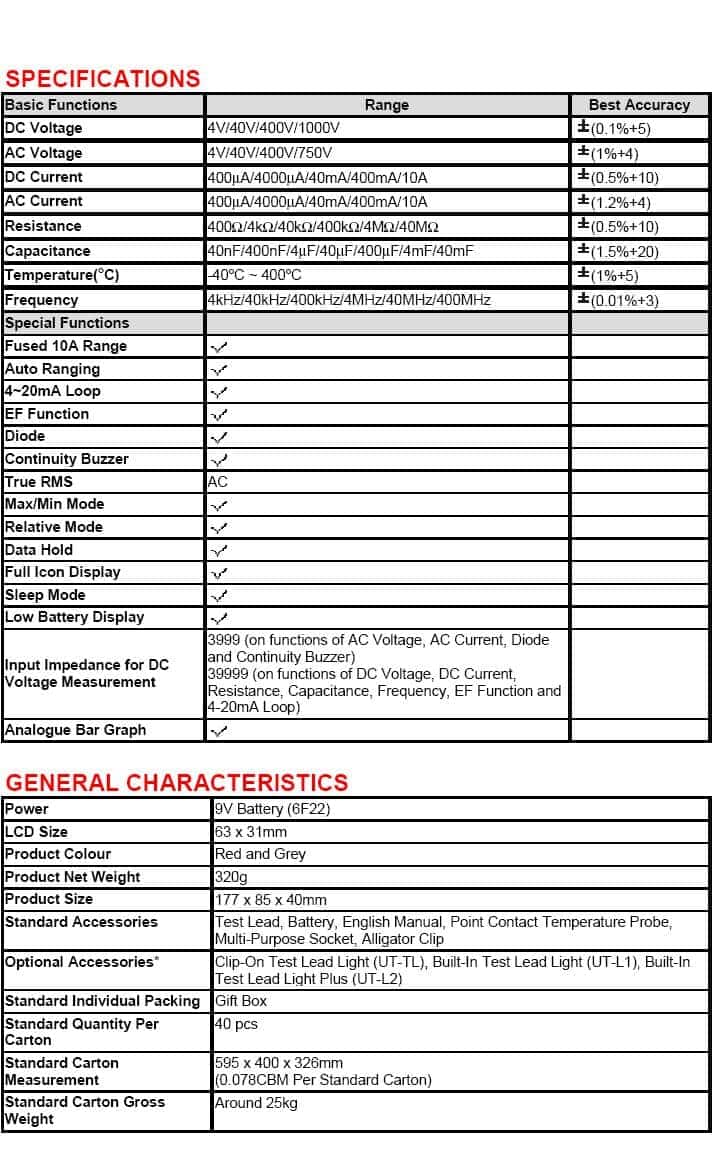 SPECIFICATIONS

| Basic Functions | Range | Best Accuracy |
|---|---|---|
| DC Voltage | 4V/40V/400V/1000V | ±(0.1%+5) |
| AC Voltage | 4V/40V/400V/750V | ±(1%+4) |
| DC Current | 400μA/4000μA/40mA/400mA/10A | ±(0.5%+10) |
| AC Current | 400μA/4000μA/40mA/400mA/10A | ±(1.2%+4) |
| Resistance | 400Ω/4kΩ/40kΩ/400kΩ/4MΩ/40MΩ | ±(0.5%+10) |
| Capacitance | 40nF/400nF/4μF/40μF/400μF/4mF/40mF | ±(1.5%+20) |
| Temperature(°C) | -40°C ~ 400°C | ±(1%+5) |
| Frequency | 4kHz/40kHz/400kHz/4MHz/40MHz/400MHz | ±(0.01%+3) |
| Special Functions | | |
| Fused 10A Range | ✓ | |
| Auto Ranging | ✓ | |
| 4~20mA Loop | ✓ | |
| EF Function | ✓ | |
| Diode | ✓ | |
| Continuity Buzzer | ✓ | |
| True RMS | AC | |
| Max/Min Mode | ✓ | |
| Relative Mode | ✓ | |
| Data Hold | ✓ | |
| Full Icon Display | ✓ | |
| Sleep Mode | ✓ | |
| Low Battery Display | ✓ | |
| Input Impedance for DC Voltage Measurement | 3999 (on functions of AC Voltage, AC Current, Diode and Continuity Buzzer) 39999 (on functions of DC Voltage, DC Current, Resistance, Capacitance, Frequency, EF Function and 4-20mA Loop) | |
| Analogue Bar Graph | ✓ | |

GENERAL CHARACTERISTICS

| Power | 9V Battery (6F22) |
|---|---|
| LCD Size | 63 x 31mm |
| Product Colour | Red and Grey |
| Product Net Weight | 320g |
| Product Size | 177 x 85 x 40mm |
| Standard Accessories | Test Lead, Battery, English Manual, Point Contact Temperature Probe, Multi-Purpose Socket, Alligator Clip |
| Optional Accessories* | Clip-On Test Lead Light (UT-TL), Built-In Test Lead Light (UT-L1), Built-In Test Lead Light Plus (UT-L2) |
| Standard Individual Packing | Gift Box |
| Standard Quantity Per Carton | 40 pcs |
| Standard Carton Measurement | 595 x 400 x 326mm (0.078CBM Per Standard Carton) |
| Standard Carton Gross Weight | Around 25kg |